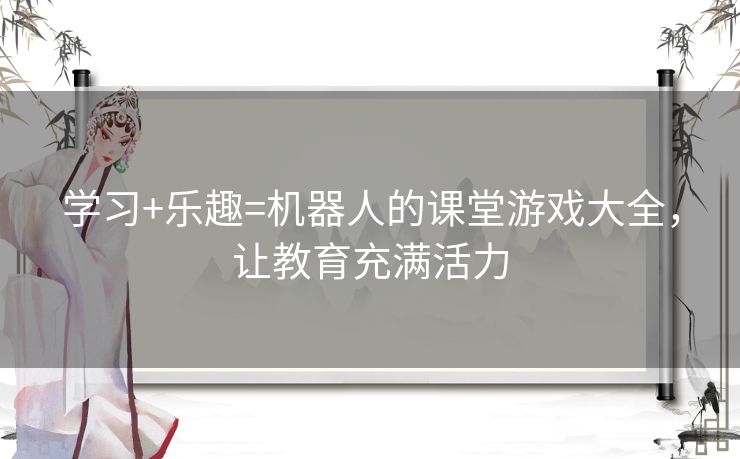 学习+乐趣=机器人的课堂游戏大全，让教育充满活力